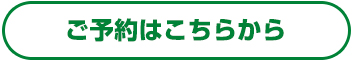 ご予約はこちらから